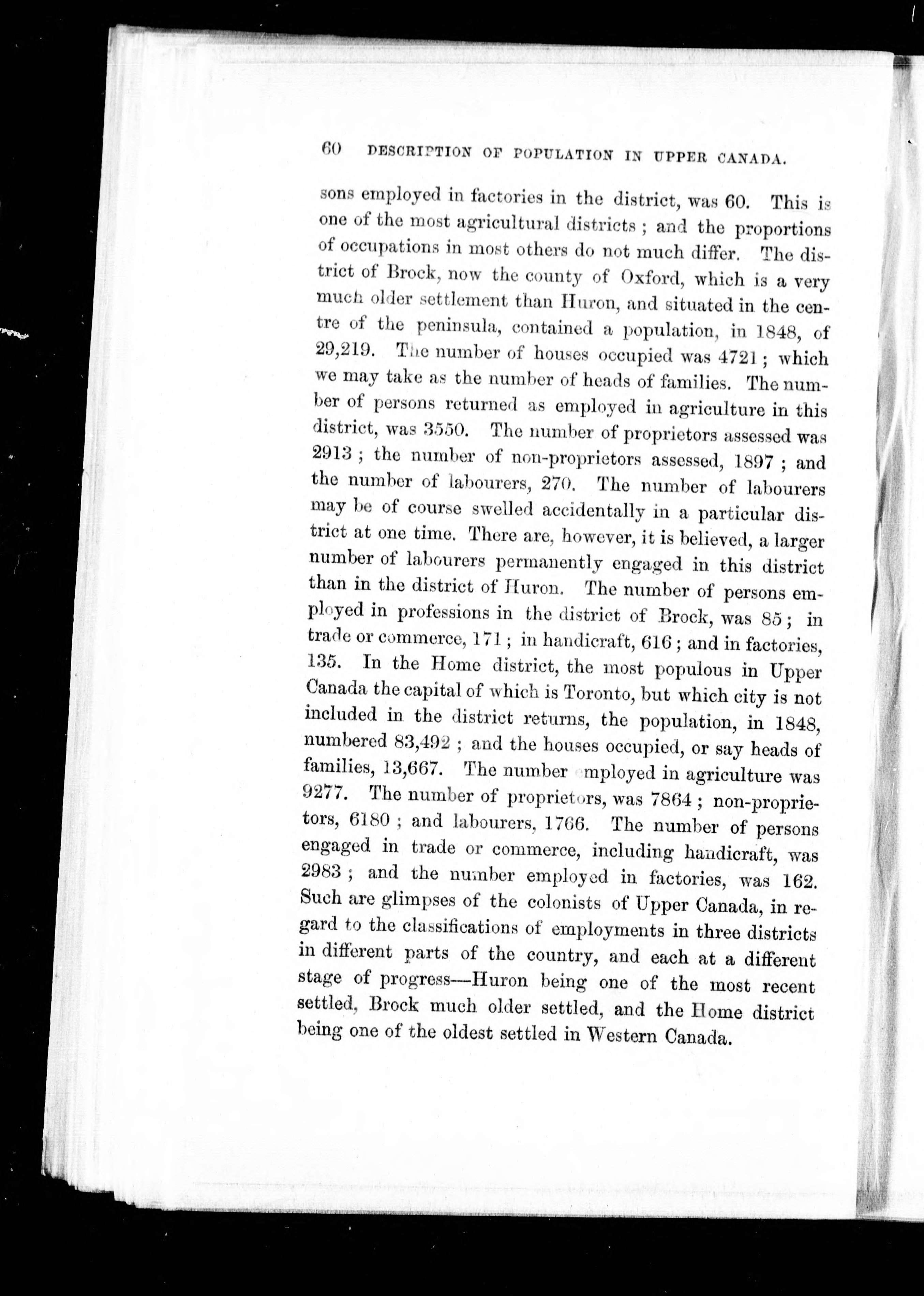 60 DESCRIPTION OF POPULATION IN UPPER CANADA.

sons employed in factories in the district, was 60. This is one of the most agricultural districts; and the proportions of occupations in most others do not much differ. The district of Brock, now the county of Oxford, which is a very much older settlement than Huron, and situated in the centre of the peninsula, contained a population, in 1848, of 29,219. The number of houses occupied was 4721; which we may take as the number of heads of families. The number of persons returned as employed in agriculture in this district, was 3550. The number of proprietors assessed was 2913; the number of non-proprietors assessed, 1897; and the number of labourers, 270. The number of labourers may be of course swelled accidentally in a particular district at one time. There are, however, it is believed, a larger number of labourers permanently engaged in this district than in the district of Huron. The number of persons employed in professions in the district of Brock, was 85; in trade or commerce, 171; in handicraft, 616; and in factories, 135. In the Home district, the most populous in Upper Canada the capital of which is Toronto, but which city is not included in the district returns, the population, in 1848, numbered 83,492; and the houses occupied, or say heads of families, 13,667. The number employed in agriculture was 9277. The number of proprietors, was 7864; non-proprietors, 6180; and labourers, 1766. The number of persons engaged in trade or commerce, including handicraft, was 2983; and the number employed in factories, was 162. Such are glimpses of the colonists of Upper Canada, in regard to the classifications of employments in three districts in different parts of the country, and each at a different stage of progress—Huron being one of the most recent settled, Brock much older settled, and the Home district being one of the oldest settled in Western Canada.